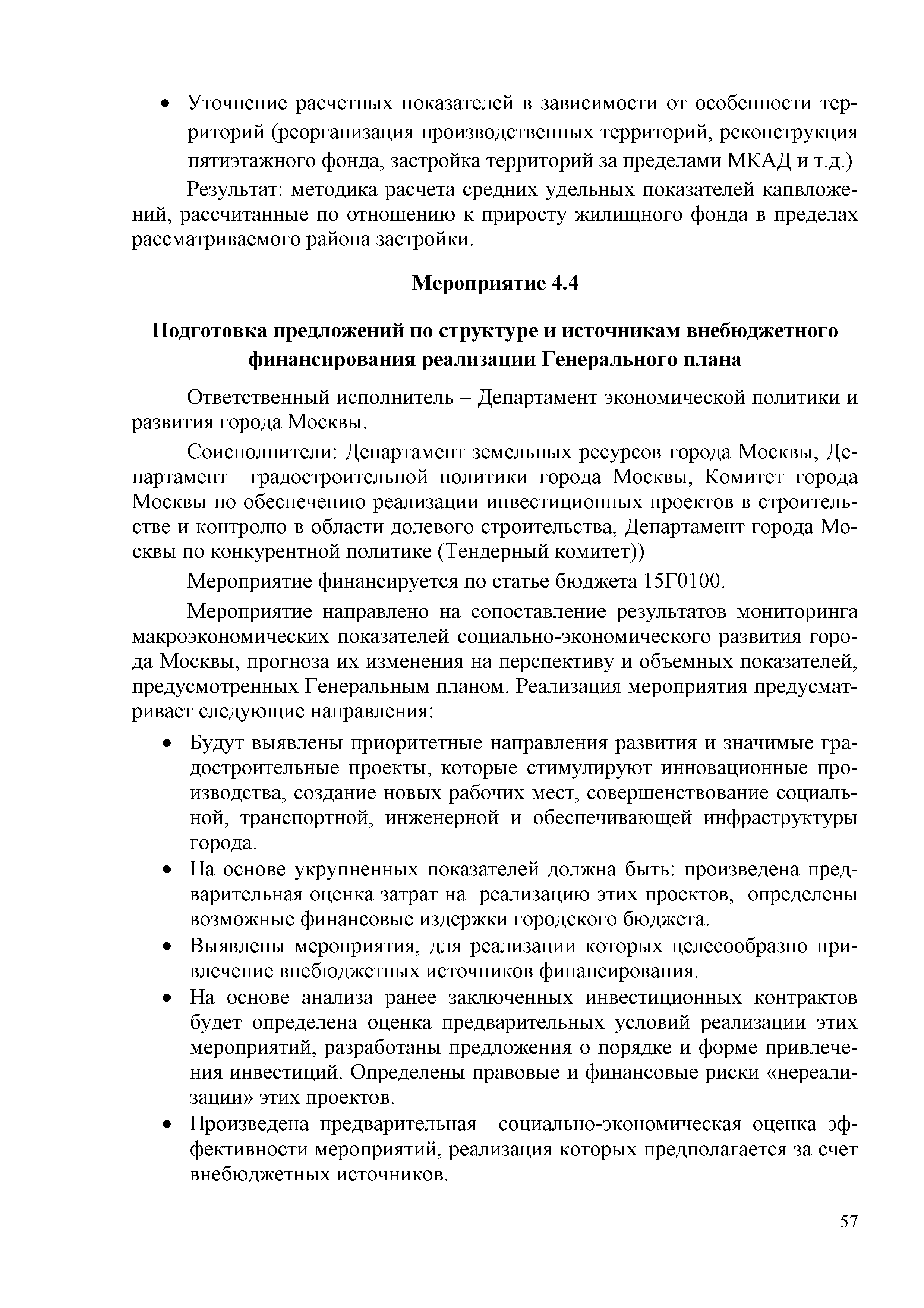 • Уточнение расчетных показателей в зависимости от особенности территорий (реорганизация производственных территорий, реконструкция пятиэтажного фонда, застройка территорий за пределами МКАД и т.д.)

Результат: методика расчета средних удельных показателей капвложений, рассчитанные по отношению к приросту жилищного фонда в пределах рассматриваемого района застройки.

Мероприятие 4.4

Подготовка предложений по структуре и источникам внебюджетного финансирования реализации Генерального плана

Ответственный исполнитель – Департамент экономической политики и развития города Москвы.

Соисполнители: Департамент земельных ресурсов города Москвы, Департамент градостроительной политики города Москвы, Комитет города Москвы по обеспечению реализации инвестиционных проектов в строительстве и контролю в области долевого строительства, Департамент города Москвы по конкурентной политике (Тендерный комитет))

Мероприятие финансируется по статье бюджета 15Г0100.

Мероприятие направлено на сопоставление результатов мониторинга макроэкономических показателей социально-экономического развития города Москвы, прогноза их изменения на перспективу и объемных показателей, предусмотренных Генеральным планом. Реализация мероприятия предусматривает следующие направления:

• Будут выявлены приоритетные направления развития и значимые градостроительные проекты, которые стимулируют инновационные производства, создание новых рабочих мест, совершенствование социальной, транспортной, инженерной и обеспечивающей инфраструктуры города.
• На основе укрупненных показателей должна быть: произведена предварительная оценка затрат на реализацию этих проектов, определены возможные финансовые издержки городского бюджета.
• Выявлены мероприятия, для реализации которых целесообразно привлечение внебюджетных источников финансирования.
• На основе анализа ранее заключенных инвестиционных контрактов будет определена оценка предварительных условий реализации этих мероприятий, разработаны предложения о порядке и форме привлечения инвестиций. Определены правовые и финансовые риски «нереализации» этих проектов.
• Произведена предварительная социально-экономическая оценка эффективности мероприятий, реализация которых предполагается за счет внебюджетных источников.

57